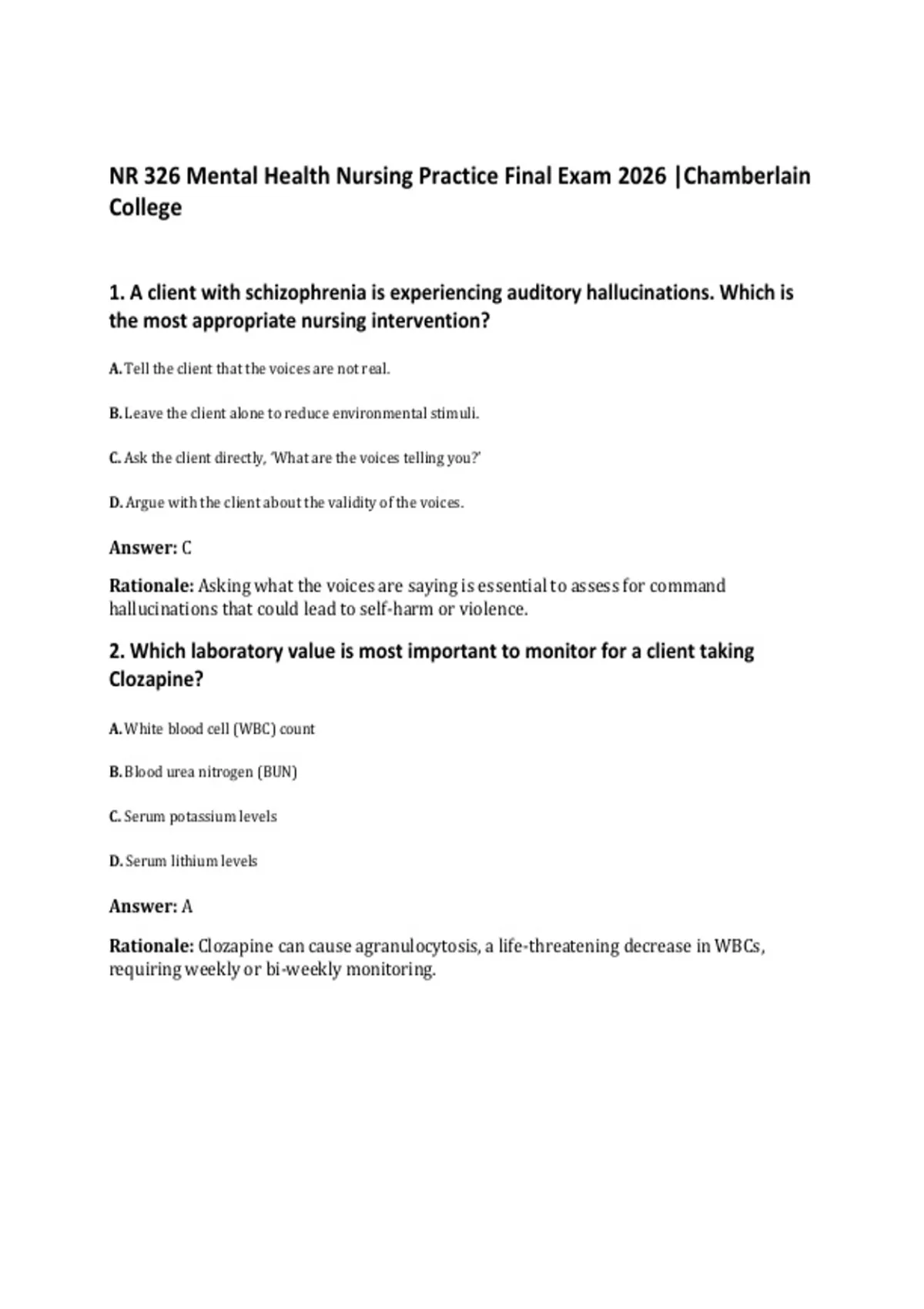 NR 326 Mental Health Nursing Practice Final Exam 2026 |Chamberlain College

1. A client with schizophrenia is experiencing auditory hallucinations. Which is the most appropriate nursing intervention?

A. Tell the client that the voices are not real.

B. Leave the client alone to reduce environmental stimuli.

C. Ask the client directly, 'What are the voices telling you?'

D. Argue with the client about the validity of the voices.

Answer: C

Rationale: Asking what the voices are saying is essential to assess for command hallucinations that could lead to self-harm or violence.

2. Which laboratory value is most important to monitor for a client taking Clozapine?

A. White blood cell (WBC) count

B. Blood urea nitrogen (BUN)

C. Serum potassium levels

D. Serum lithium levels

Answer: A

Rationale: Clozapine can cause agranulocytosis, a life-threatening decrease in WBCs, requiring weekly or bi-weekly monitoring.